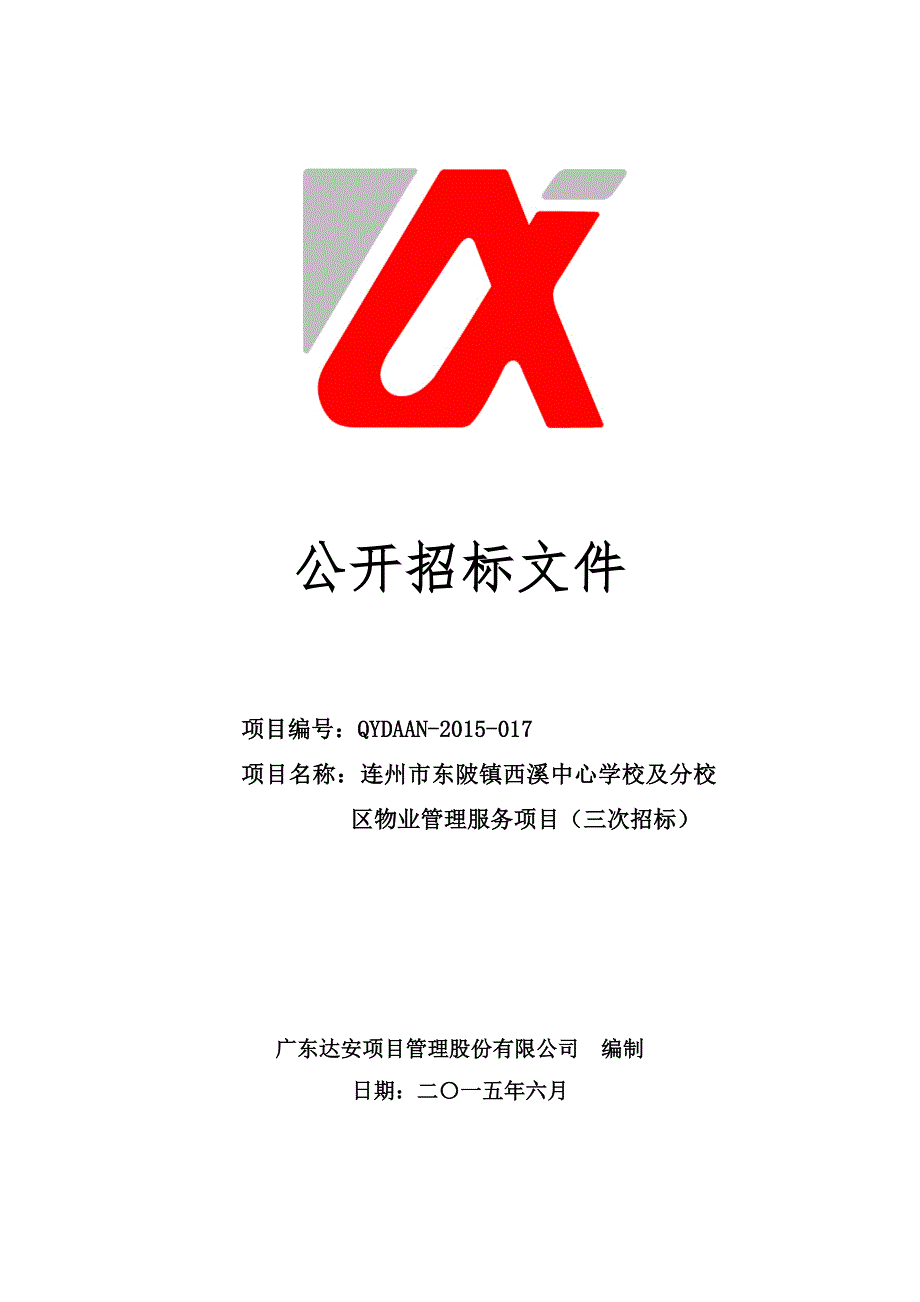 公开招标文件

项目编号：QYDAAN-2015-017

项目名称：连州市东陂镇西溪中心学校及分校区物业管理服务项目（三次招标）

广东达安项目管理股份有限公司　编制

日期：二〇一五年六月